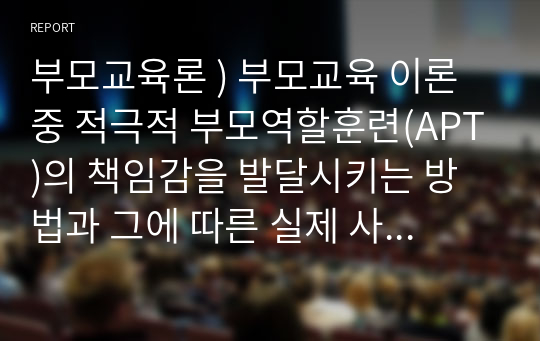 REPORT

부모교육론 ) 부모교육 이론 중 적극적 부모역할훈련(APT)의 책임감을 발달시키는 방법과 그에 따른 실제 사...